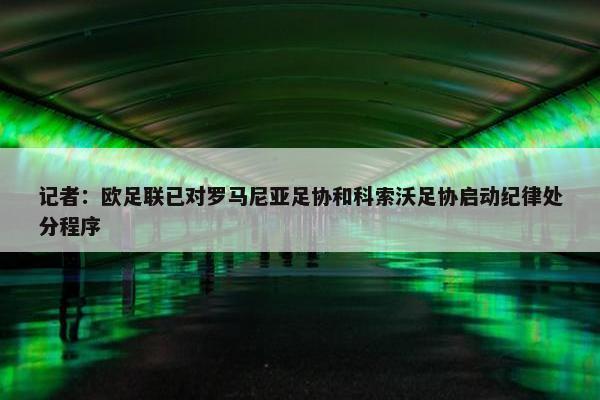 记者：欧足联已对罗马尼亚足协和科索沃足协启动纪律处分程序